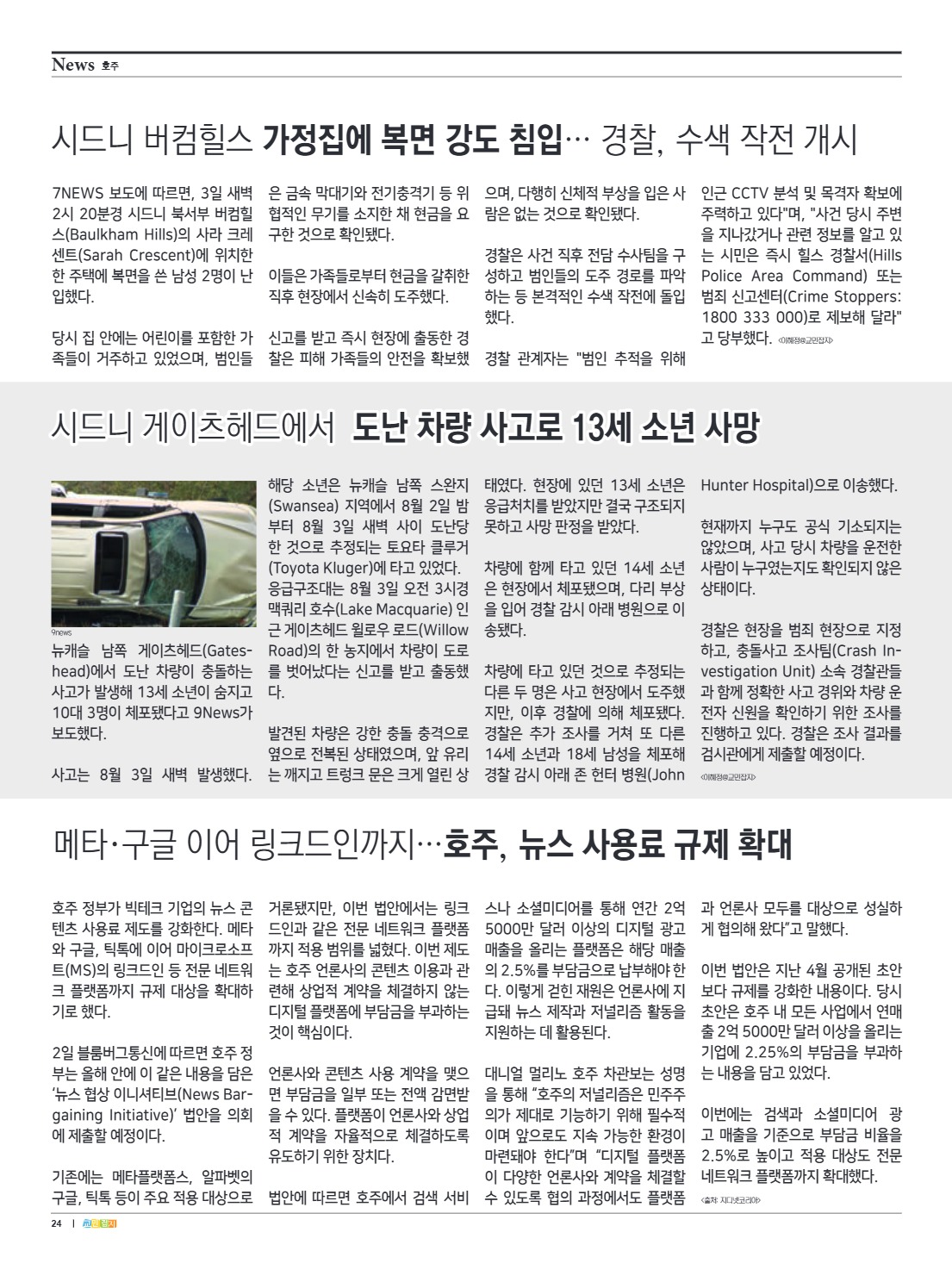 News 호주

시드니 버컴힐스 가정집에 복면 강도 침입… 경찰, 수색 작전 개시

7NEWS 보도에 따르면, 3일 새벽 2시 20분경 시드니 북서부 버컴힐스(Baulkham Hills)의 사라 크레센트(Sarah Crescent)에 위치한 한 주택에 복면을 쓴 남성 2명이 난입했다.

당시 집 안에는 어린이를 포함한 가족들이 거주하고 있었으며, 범인들은 금속 막대기와 전기충격기 등 위협적인 무기를 소지한 채 현금을 요구한 것으로 확인됐다.

이들은 가족들로부터 현금을 갈취한 직후 현장에서 신속히 도주했다.

신고를 받고 즉시 현장에 출동한 경찰은 피해 가족들의 안전을 확보했으며, 다행히 신체적 부상을 입은 사람은 없는 것으로 확인됐다.

경찰은 사건 직후 전담 수사팀을 구성하고 범인들의 도주 경로를 파악하는 등 본격적인 수색 작전에 돌입했다.

경찰 관계자는 "범인 추적을 위해 인근 CCTV 분석 및 목격자 확보에 주력하고 있다"며, "사건 당시 주변을 지나갔거나 관련 정보를 알고 있는 시민은 즉시 힐스 경찰서(Hills Police Area Command) 또는 범죄 신고센터(Crime Stoppers: 1800 333 000)로 제보해 달라"고 당부했다. <이혜정@교민잡지>

시드니 게이츠헤드에서 도난 차량 사고로 13세 소년 사망

9news

뉴캐슬 남쪽 게이츠헤드(Gateshead)에서 도난 차량이 충돌하는 사고가 발생해 13세 소년이 숨지고 10대 3명이 체포됐다고 9News가 보도했다.

사고는 8월 3일 새벽 발생했다. 해당 소년은 뉴캐슬 남쪽 스완지(Swansea) 지역에서 8월 2일 밤부터 8월 3일 새벽 사이 도난당한 것으로 추정되는 토요타 클루거(Toyota Kluger)에 타고 있었다. 응급구조대는 8월 3일 오전 3시경 맥쿼리 호수(Lake Macquarie) 인근 게이츠헤드 윌로우 로드(Willow Road)의 한 농지에서 차량이 도로를 벗어났다는 신고를 받고 출동했다.

발견된 차량은 강한 충돌 충격으로 옆으로 전복된 상태였으며, 앞 유리는 깨지고 트렁크 문은 크게 열린 상태였다. 현장에 있던 13세 소년은 응급처치를 받았지만 결국 구조되지 못하고 사망 판정을 받았다.

차량에 함께 타고 있던 14세 소년은 현장에서 체포됐으며, 다리 부상을 입어 경찰 감시 아래 병원으로 이송됐다.

차량에 타고 있던 것으로 추정되는 다른 두 명은 사고 현장에서 도주했지만, 이후 경찰에 의해 체포됐다. 경찰은 추가 조사를 거쳐 또 다른 14세 소년과 18세 남성을 체포해 경찰 감시 아래 존 헌터 병원(John Hunter Hospital)으로 이송했다.

현재까지 누구도 공식 기소되지는 않았으며, 사고 당시 차량을 운전한 사람이 누구였는지도 확인되지 않은 상태이다.

경찰은 현장을 범죄 현장으로 지정하고, 충돌사고 조사팀(Crash Investigation Unit) 소속 경찰관들과 함께 정확한 사고 경위와 차량 운전자 신원을 확인하기 위한 조사를 진행하고 있다. 경찰은 조사 결과를 검시관에게 제출할 예정이다. <이혜정@교민잡지>

메타·구글 이어 링크드인까지…호주, 뉴스 사용료 규제 확대

호주 정부가 빅테크 기업의 뉴스 콘텐츠 사용료 제도를 강화한다. 메타와 구글, 틱톡에 이어 마이크로소프트(MS)의 링크드인 등 전문 네트워크 플랫폼까지 규제 대상을 확대하기로 했다.

2일 블룸버그통신에 따르면 호주 정부는 올해 안에 이 같은 내용을 담은 '뉴스 협상 이니셔티브(News Bargaining Initiative)' 법안을 의회에 제출할 예정이다.

기존에는 메타플랫폼스, 알파벳의 구글, 틱톡 등이 주요 적용 대상으로 거론됐지만, 이번 법안에서는 링크드인과 같은 전문 네트워크 플랫폼까지 적용 범위를 넓혔다. 이번 제도는 호주 언론사의 콘텐츠 이용과 관련해 상업적 계약을 체결하지 않는 디지털 플랫폼에 부담금을 부과하는 것이 핵심이다.

언론사와 콘텐츠 사용 계약을 맺으면 부담금을 일부 또는 전액 감면받을 수 있다. 플랫폼이 언론사와 상업적 계약을 자율적으로 체결하도록 유도하기 위한 장치다.

법안에 따르면 호주에서 검색 서비스나 소셜미디어를 통해 연간 2억 5000만 달러 이상의 디지털 광고 매출을 올리는 플랫폼은 해당 매출의 2.5%를 부담금으로 납부해야 한다. 이렇게 걷힌 재원은 언론사에 지급돼 뉴스 제작과 저널리즘 활동을 지원하는 데 활용된다.

대니얼 멀리노 호주 차관보는 성명을 통해 "호주의 저널리즘은 민주주의가 제대로 기능하기 위해 필수적이며 앞으로도 지속 가능한 환경이 마련돼야 한다"며 "디지털 플랫폼이 다양한 언론사와 계약을 체결할 수 있도록 협의 과정에서도 플랫폼과 언론사 모두를 대상으로 성실하게 협의해 왔다"고 말했다.

이번 법안은 지난 4월 공개된 초안보다 규제를 강화한 내용이다. 당시 초안은 호주 내 모든 사업에서 연매출 2억 5000만 달러 이상을 올리는 기업에 2.25%의 부담금을 부과하는 내용을 담고 있었다.

이번에는 검색과 소셜미디어 광고 매출을 기준으로 부담금 비율을 2.5%로 높이고 적용 대상도 전문 네트워크 플랫폼까지 확대했다. <출처: 지디넷코리아>

24 | 교민잡지